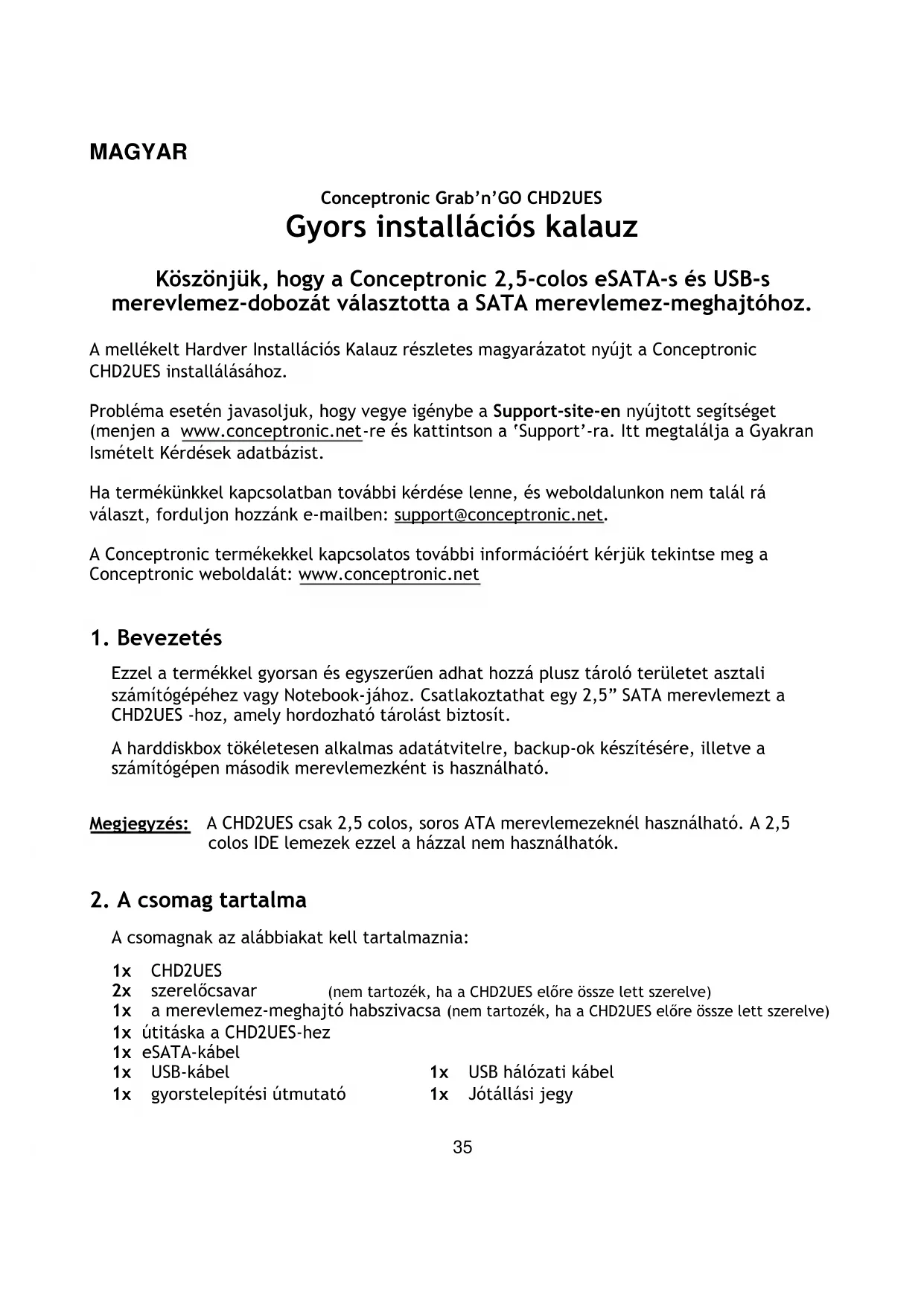 MAGYAR

Conceptronic Grab'n'GO CHD2UES
Gyors installációs kalauz

Köszönjük, hogy a Conceptronic 2,5-colos eSATA-s és USB-s merevlemez-dobozát választotta a SATA merevlemez-meghajtóhoz.

A mellékelt Hardver Installációs Kalauz részletes magyarázatot nyújt a Conceptronic CHD2UES installálásához.

Probléma esetén javasoljuk, hogy vegye igénybe a Support-site-en nyújtott segítséget (menjen a www.conceptronic.net-re és kattintson a 'Support'-ra. Itt megtalálja a Gyakran Ismételt Kérdések adatbázist.

Ha termékünkkel kapcsolatban további kérdése lenne, és weboldalunkon nem talál rá választ, forduljon hozzánk e-mailben: support@conceptronic.net.

A Conceptronic termékekkel kapcsolatos további információért kérjük tekintse meg a Conceptronic weboldalát: www.conceptronic.net

1. Bevezetés

Ezzel a termékkel gyorsan és egyszerűen adhat hozzá plusz tároló területet asztali számítógépéhez vagy Notebook-jához. Csatlakoztathat egy 2,5" SATA merevlemezt a CHD2UES -hoz, amely hordozható tárolást biztosít.

A harddiskbox tökéletesen alkalmas adatátvitelre, backup-ok készítésére, illetve a számítógépen második merevlemezként is használható.

Megjegyzés: A CHD2UES csak 2,5 colos, soros ATA merevlemezeknél használható. A 2,5 colos IDE lemezek ezzel a házzal nem használhatók.

2. A csomag tartalma

A csomagnak az alábbiakat kell tartalmaznia:

1x CHD2UES
2x szerelőcsavar (nem tartozék, ha a CHD2UES előre össze lett szerelve)
1x a merevlemez-meghajtó habszivacsa (nem tartozék, ha a CHD2UES előre össze lett szerelve)
1x útitáska a CHD2UES-hez
1x eSATA-kábel
1x USB-kábel
1x gyorstelepítési útmutató

1x USB hálózati kábel
1x Jótállási jegy

35